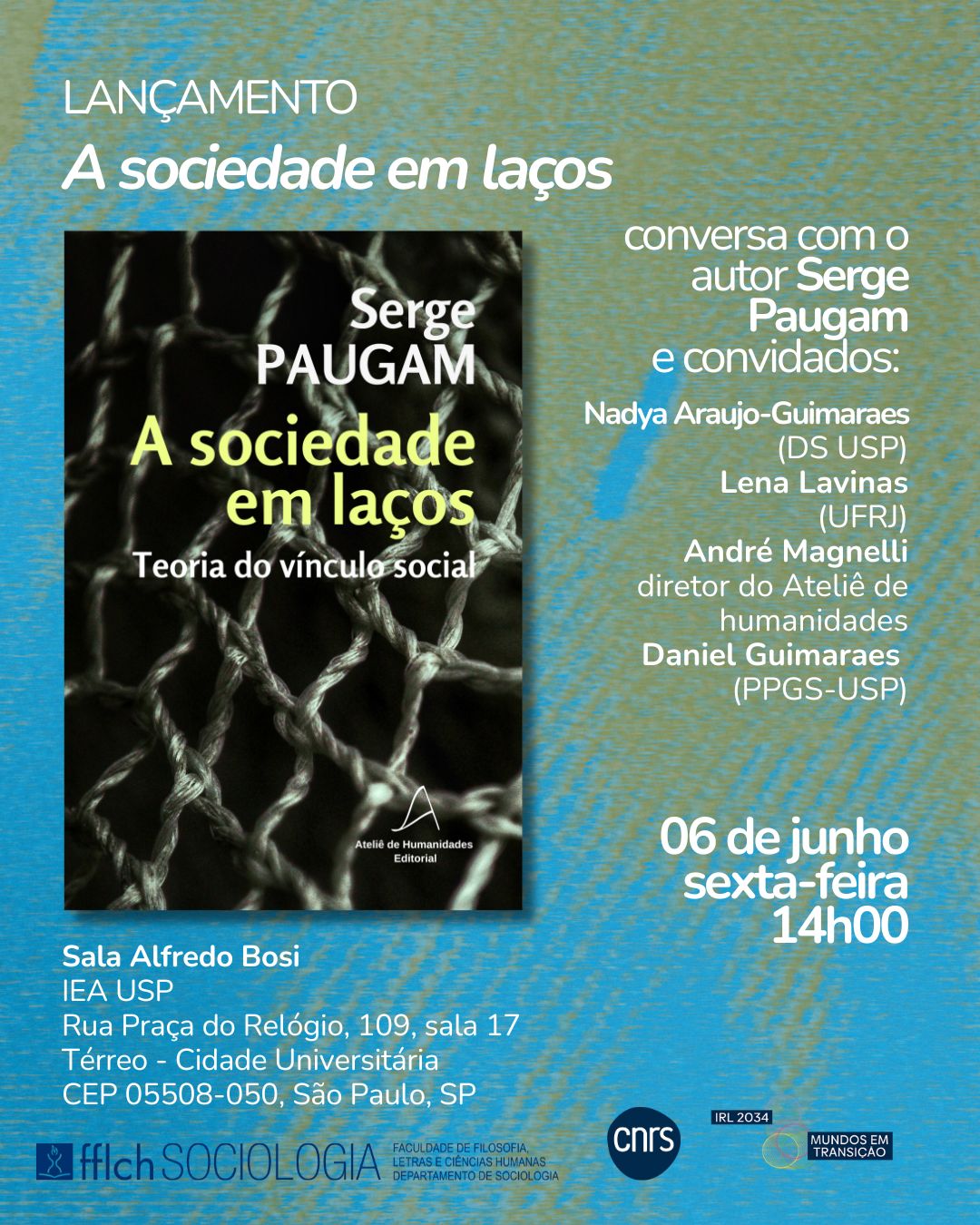 LANÇAMENTO
A sociedade em laços

Serge PAUGAM
A sociedade em laços
Teoria do vínculo social
Ateliê de Humanidades Editorial

conversa com o autor Serge Paugam e convidados:

Nadya Araujo-Guimaraes (DS USP)
Lena Lavinas (UFRJ)
André Magnelli diretor do Ateliê de humanidades
Daniel Guimaraes (PPGS-USP)

06 de junho
sexta-feira
14h00

Sala Alfredo Bosi
IEA USP
Rua Praça do Relógio, 109, sala 17
Térreo - Cidade Universitária
CEP 05508-050, São Paulo, SP

fflch SOCIOLOGIA FACULDADE DE FILOSOFIA, LETRAS E CIÊNCIAS HUMANAS DEPARTAMENTO DE SOCIOLOGIA
cnrs
IRL 2034
MUNDOS EM TRANSIÇÃO